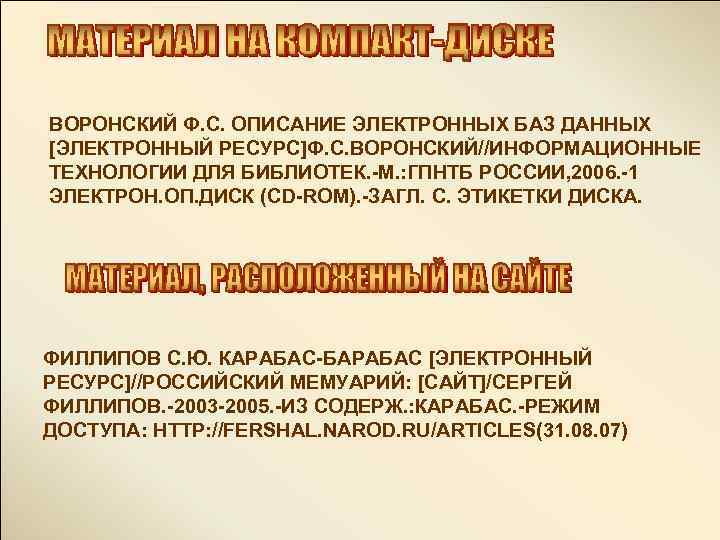 МАТЕРИАЛ НА КОМПАКТ-ДИСКЕ

ВОРОНСКИЙ Ф.С. ОПИСАНИЕ ЭЛЕКТРОННЫХ БАЗ ДАННЫХ [ЭЛЕКТРОННЫЙ РЕСУРС]Ф.С.ВОРОНСКИЙ//ИНФОРМАЦИОННЫЕ ТЕХНОЛОГИИ ДЛЯ БИБЛИОТЕК.-М.:ГПНТБ РОССИИ,2006.-1 ЭЛЕКТРОН.ОП.ДИСК (CD-ROM).-ЗАГЛ. С. ЭТИКЕТКИ ДИСКА.

МАТЕРИАЛ, РАСПОЛОЖЕННЫЙ НА САЙТЕ

ФИЛЛИПОВ С.Ю. КАРАБАС-БАРАБАС [ЭЛЕКТРОННЫЙ РЕСУРС]//РОССИЙСКИЙ МЕМУАРИЙ: [САЙТ]/СЕРГЕЙ ФИЛЛИПОВ.-2003-2005.-ИЗ СОДЕРЖ.:КАРАБАС.-РЕЖИМ ДОСТУПА: HTTP://FERSHAL.NAROD.RU/ARTICLES(31.08.07)